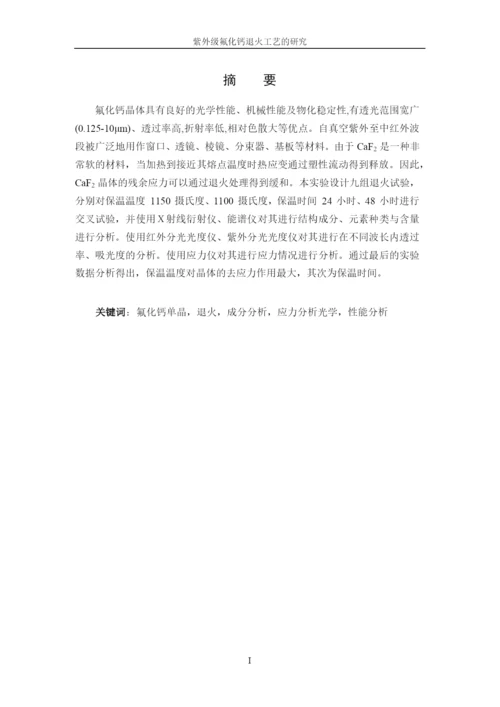 紫外级氟化钙退火工艺的研究

摘　要

氟化钙晶体具有良好的光学性能、机械性能及物化稳定性,有透光范围宽广(0.125-10μm)、透过率高,折射率低,相对色散大等优点。自真空紫外至中红外波段被广泛地用作窗口、透镜、棱镜、分束器、基板等材料。由于 $CaF_2$ 是一种非常软的材料，当加热到接近其熔点温度时热应变通过塑性流动得到释放。因此，$CaF_2$ 晶体的残余应力可以通过退火处理得到缓和。本实验设计九组退火试验，分别对保温温度 1150 摄氏度、1100 摄氏度，保温时间 24 小时、48 小时进行交叉试验，并使用 X 射线衍射仪、能谱仪对其进行结构成分、元素种类与含量进行分析。使用红外分光光度仪、紫外分光光度仪对其进行在不同波长内透过率、吸光度的分析。使用应力仪对其进行应力情况进行分析。通过最后的实验数据分析得出，保温温度对晶体的去应力作用最大，其次为保温时间。

关键词：氟化钙单晶，退火，成分分析，应力分析光学，性能分析

I